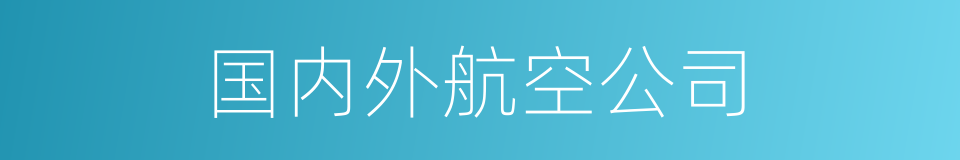 国内外航空公司